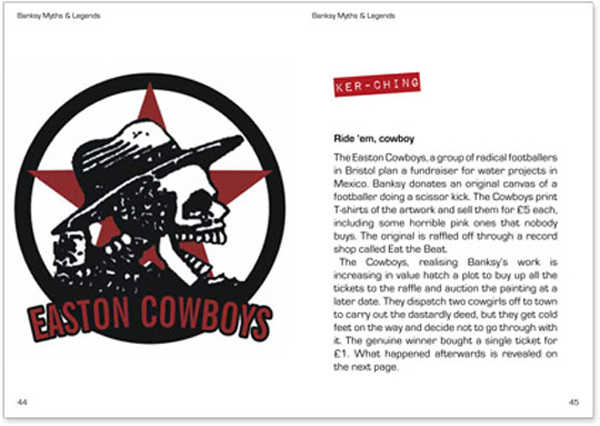 Banksy Myths & Legends

EASTON COWBOYS

44

Banksy Myths & Legends

KER-CHING

Ride 'em, cowboy

The Easton Cowboys, a group of radical footballers in Bristol plan a fundraiser for water projects in Mexico. Banksy donates an original canvas of a footballer doing a scissor kick. The Cowboys print T-shirts of the artwork and sell them for £5 each, including some horrible pink ones that nobody buys. The original is raffled off through a record shop called Eat the Beat.

The Cowboys, realising Banksy's work is increasing in value hatch a plot to buy up all the tickets to the raffle and auction the painting at a later date. They dispatch two cowgirls off to town to carry out the dastardly deed, but they get cold feet on the way and decide not to go through with it. The genuine winner bought a single ticket for £1. What happened afterwards is revealed on the next page.

45